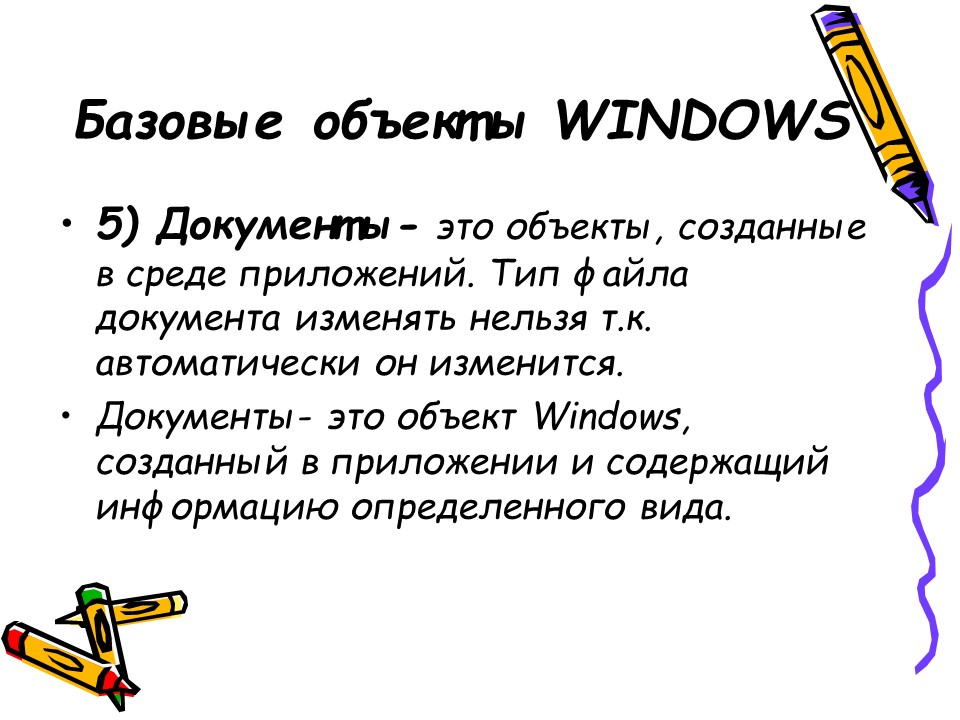 Базовые объекты WINDOWS

• 5) Документы- это объекты, созданные в среде приложений. Тип файла документа изменять нельзя т.к. автоматически он изменится.
• Документы- это объект Windows, созданный в приложении и содержащий информацию определенного вида.